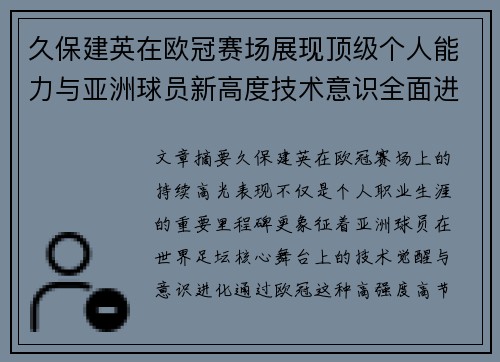 久保建英在欧冠赛场展现顶级个人能力与亚洲球员新高度技术意识全面进

文章摘要久保建英在欧冠赛场上的持续高光表现不仅是个人职业生涯的重要里程碑更象征着亚洲球员在世界足坛核心舞台上的技术觉醒与意识进化通过欧冠这种高强度高节